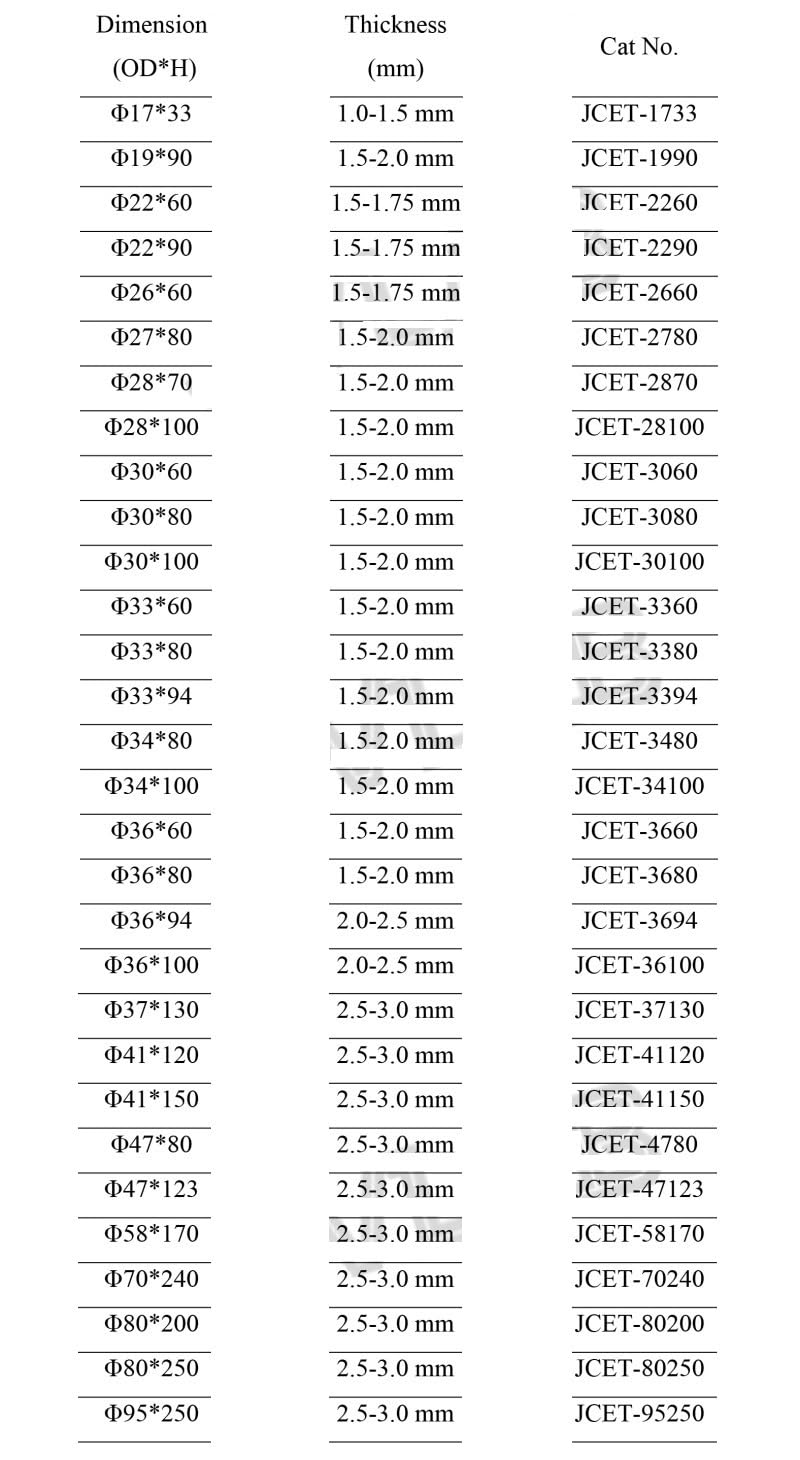 | Dimension (OD*H) | Thickness (mm) | Cat No. |
|---|---|---|
| Φ17*33 | 1.0-1.5 mm | JCET-1733 |
| Φ19*90 | 1.5-2.0 mm | JCET-1990 |
| Φ22*60 | 1.5-1.75 mm | JCET-2260 |
| Φ22*90 | 1.5-1.75 mm | JCET-2290 |
| Φ26*60 | 1.5-1.75 mm | JCET-2660 |
| Φ27*80 | 1.5-2.0 mm | JCET-2780 |
| Φ28*70 | 1.5-2.0 mm | JCET-2870 |
| Φ28*100 | 1.5-2.0 mm | JCET-28100 |
| Φ30*60 | 1.5-2.0 mm | JCET-3060 |
| Φ30*80 | 1.5-2.0 mm | JCET-3080 |
| Φ30*100 | 1.5-2.0 mm | JCET-30100 |
| Φ33*60 | 1.5-2.0 mm | JCET-3360 |
| Φ33*80 | 1.5-2.0 mm | JCET-3380 |
| Φ33*94 | 1.5-2.0 mm | JCET-3394 |
| Φ34*80 | 1.5-2.0 mm | JCET-3480 |
| Φ34*100 | 1.5-2.0 mm | JCET-34100 |
| Φ36*60 | 1.5-2.0 mm | JCET-3660 |
| Φ36*80 | 1.5-2.0 mm | JCET-3680 |
| Φ36*94 | 2.0-2.5 mm | JCET-3694 |
| Φ36*100 | 2.0-2.5 mm | JCET-36100 |
| Φ37*130 | 2.5-3.0 mm | JCET-37130 |
| Φ41*120 | 2.5-3.0 mm | JCET-41120 |
| Φ41*150 | 2.5-3.0 mm | JCET-41150 |
| Φ47*80 | 2.5-3.0 mm | JCET-4780 |
| Φ47*123 | 2.5-3.0 mm | JCET-47123 |
| Φ58*170 | 2.5-3.0 mm | JCET-58170 |
| Φ70*240 | 2.5-3.0 mm | JCET-70240 |
| Φ80*200 | 2.5-3.0 mm | JCET-80200 |
| Φ80*250 | 2.5-3.0 mm | JCET-80250 |
| Φ95*250 | 2.5-3.0 mm | JCET-95250 |